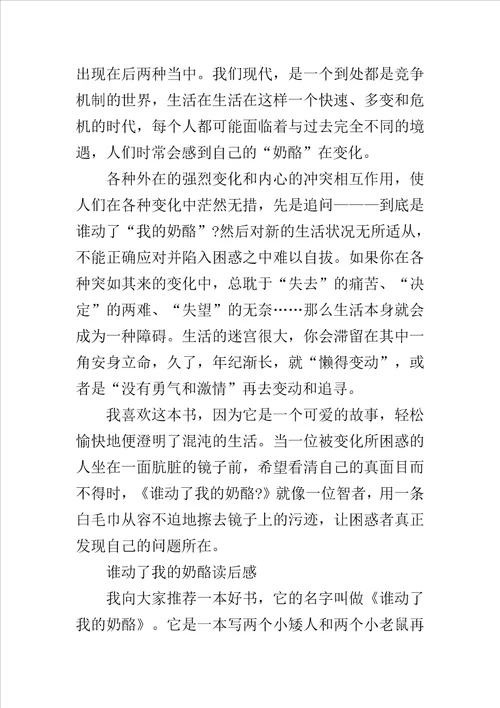 出现在后两种当中。我们现代，是一个到处都是竞争机制的世界，生活在生活在这样一个快速、多变和危机的时代，每个人都可能面临着与过去完全不同的境遇，人们时常会感到自己的“奶酪”在变化。

各种外在的强烈变化和内心的冲突相互作用，使人们在各种变化中茫然无措，先是追问———到底是谁动了“我的奶酪”?然后对新的生活状况无所适从，不能正确应对并陷入困惑之中难以自拔。如果你在各种突如其来的变化中，总耽于“失去”的痛苦、“决定”的两难、“失望”的无奈……那么生活本身就会成为一种障碍。生活的迷宫很大，你会滞留在其中一角安身立命，久了，年纪渐长，就“懒得变动”，或者是“没有勇气和激情”再去变动和追寻。

我喜欢这本书，因为它是一个可爱的故事，轻松愉快地便澄明了混沌的生活。当一位被变化所困惑的人坐在一面肮脏的镜子前，希望看清自己的真面目而不得时，《谁动了我的奶酪?》就像一位智者，用一条白毛巾从容不迫地擦去镜子上的污迹，让困惑者真正发现自己的问题所在。

谁动了我的奶酪读后感

我向大家推荐一本好书，它的名字叫做《谁动了我的奶酪》。它是一本写两个小矮人和两个小老鼠再